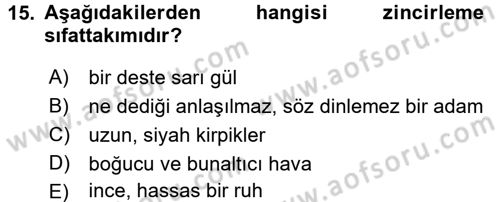 15. Aşağıdakilerden hangisi zincirleme sıfattakımıdır?

A) bir deste sarı gül
B) ne dediği anlaşılmaz, söz dinlemez bir adam
C) uzun, siyah kirpikler
D) boğucu ve bunaltıcı hava
E) ince, hassas bir ruh

www.aofsoru.com
www.aofsoru.com
www.aofsoru.com